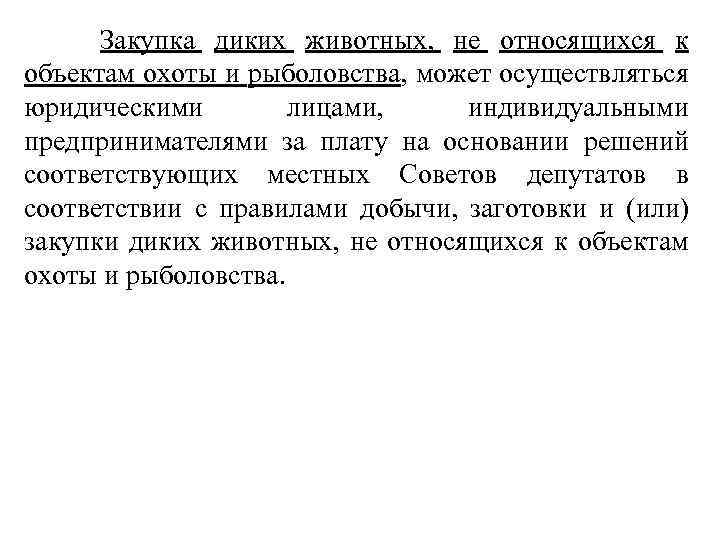 Закупка диких животных, не относящихся к объектам охоты и рыболовства, может осуществляться юридическими лицами, индивидуальными предпринимателями за плату на основании решений соответствующих местных Советов депутатов в соответствии с правилами добычи, заготовки и (или) закупки диких животных, не относящихся к объектам охоты и рыболовства.